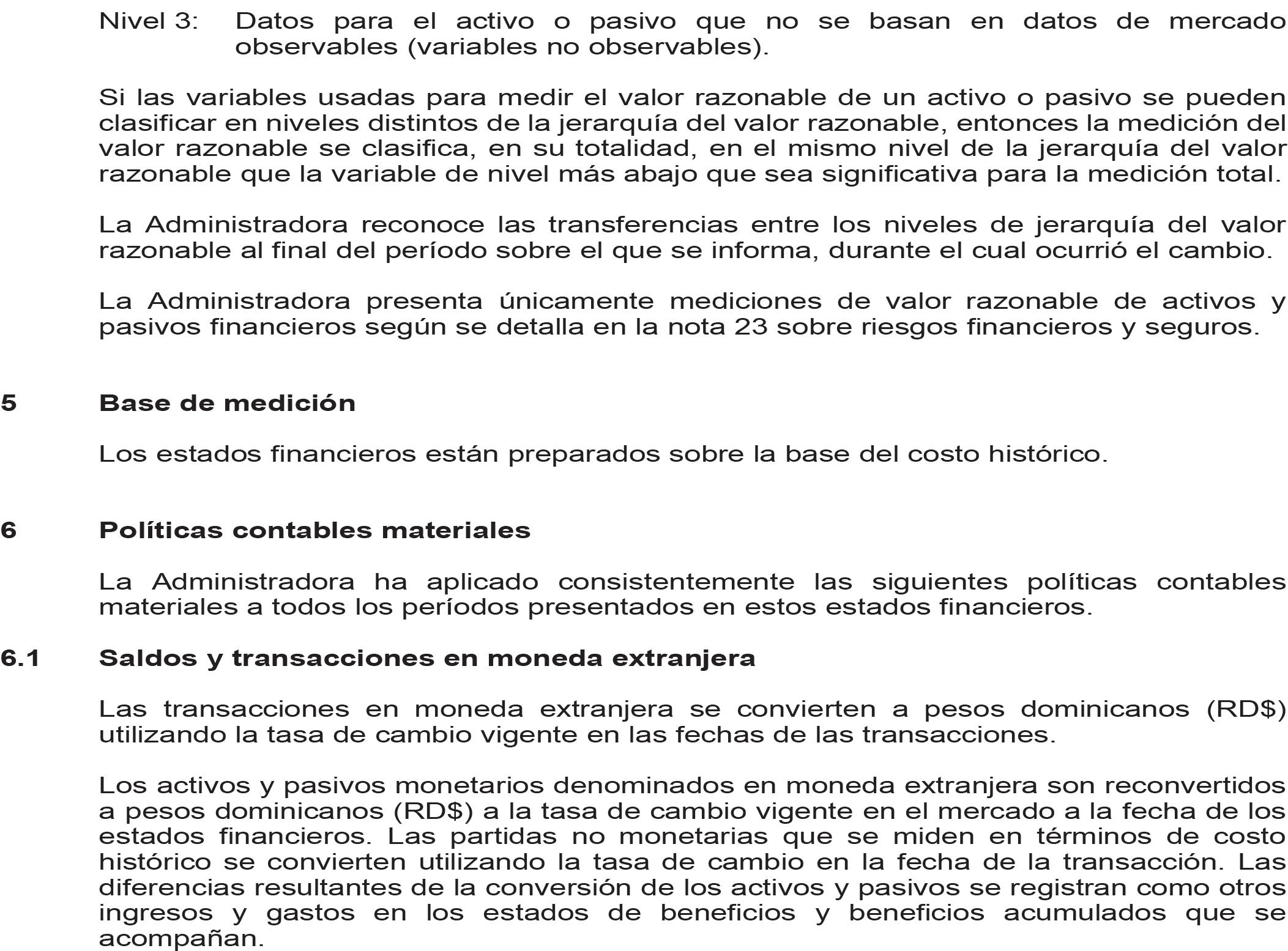 Nivel 3: Datos para el activo o pasivo que no se basan en datos de mercado observables (variables no observables).

Si las variables usadas para medir el valor razonable de un activo o pasivo se pueden clasificar en niveles distintos de la jerarquía del valor razonable, entonces la medición del valor razonable se clasifica, en su totalidad, en el mismo nivel de la jerarquía del valor razonable que la variable de nivel más abajo que sea significativa para la medición total.

La Administradora reconoce las transferencias entre los niveles de jerarquía del valor razonable al final del período sobre el que se informa, durante el cual ocurrió el cambio.

La Administradora presenta únicamente mediciones de valor razonable de activos y pasivos financieros según se detalla en la nota 23 sobre riesgos financieros y seguros.

5 Base de medición

Los estados financieros están preparados sobre la base del costo histórico.

6 Políticas contables materiales

La Administradora ha aplicado consistentemente las siguientes políticas contables materiales a todos los períodos presentados en estos estados financieros.

6.1 Saldos y transacciones en moneda extranjera

Las transacciones en moneda extranjera se convierten a pesos dominicanos (RD$) utilizando la tasa de cambio vigente en las fechas de las transacciones.

Los activos y pasivos monetarios denominados en moneda extranjera son reconvertidos a pesos dominicanos (RD$) a la tasa de cambio vigente en el mercado a la fecha de los estados financieros. Las partidas no monetarias que se miden en términos de costo histórico se convierten utilizando la tasa de cambio en la fecha de la transacción. Las diferencias resultantes de la conversión de los activos y pasivos se registran como otros ingresos y gastos en los estados de beneficios y beneficios acumulados que se acompañan.